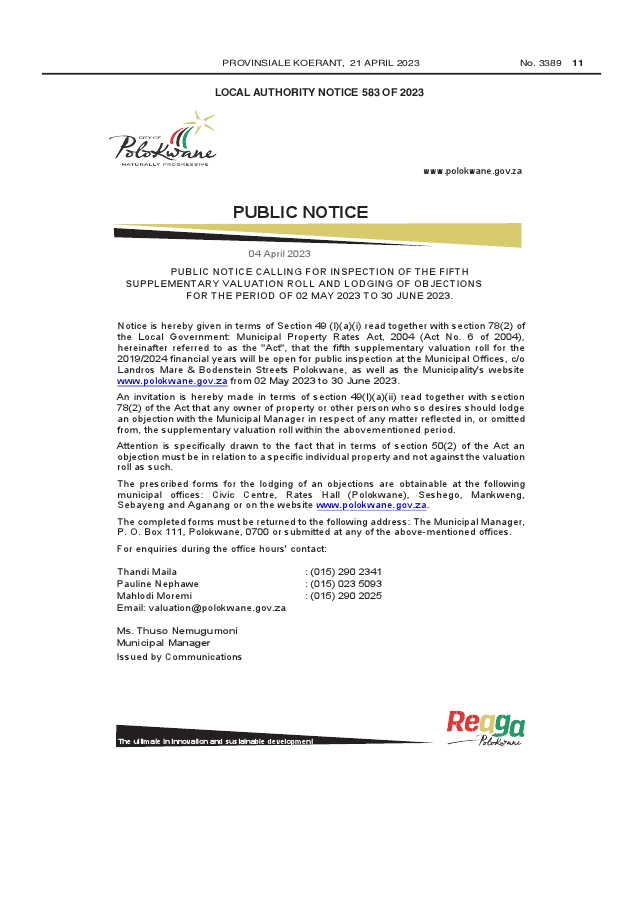 PROVINSIALE KOERANT, 21 APRIL 2023 No. 3389 11

LOCAL AUTHORITY NOTICE 583 OF 2023

CITY OF Polokwane NATURALLY PROGRESSIVE

www.polokwane.gov.za

PUBLIC NOTICE

04 April 2023

PUBLIC NOTICE CALLING FOR INSPECTION OF THE FIFTH SUPPLEMENTARY VALUATION ROLL AND LODGING OF OBJECTIONS FOR THE PERIOD OF 02 MAY 2023 TO 30 JUNE 2023.

Notice is hereby given in terms of Section 49 (l)(a)(i) read together with section 78(2) of the Local Government: Municipal Property Rates Act, 2004 (Act No. 6 of 2004), hereinafter referred to as the "Act", that the fifth supplementary valuation roll for the 2019/2024 financial years will be open for public inspection at the Municipal Offices, c/o Landros Mare & Bodenstein Streets Polokwane, as well as the Municipality's website www.polokwane.gov.za from 02 May 2023 to 30 June 2023.

An invitation is hereby made in terms of section 49(l)(a)(ii) read together with section 78(2) of the Act that any owner of property or other person who so desires should lodge an objection with the Municipal Manager in respect of any matter reflected in, or omitted from, the supplementary valuation roll within the abovementioned period.

Attention is specifically drawn to the fact that in terms of section 50(2) of the Act an objection must be in relation to a specific individual property and not against the valuation roll as such.

The prescribed forms for the lodging of an objections are obtainable at the following municipal offices: Civic Centre, Rates Hall (Polokwane), Seshego, Mankweng, Sebayeng and Aganang or on the website www.polokwane.gov.za.

The completed forms must be returned to the following address: The Municipal Manager, P. O. Box 111, Polokwane, 0700 or submitted at any of the above-mentioned offices.

For enquiries during the office hours' contact:

Thandi Maila : (015) 290 2341
Pauline Nephawe : (015) 023 5093
Mahlodi Moremi : (015) 290 2025
Email: valuation@polokwane.gov.za

Ms. Thuso Nemugumoni
Municipal Manager
Issued by Communications

The ultimate in innovation and sustainable development

Reaga Polokwane